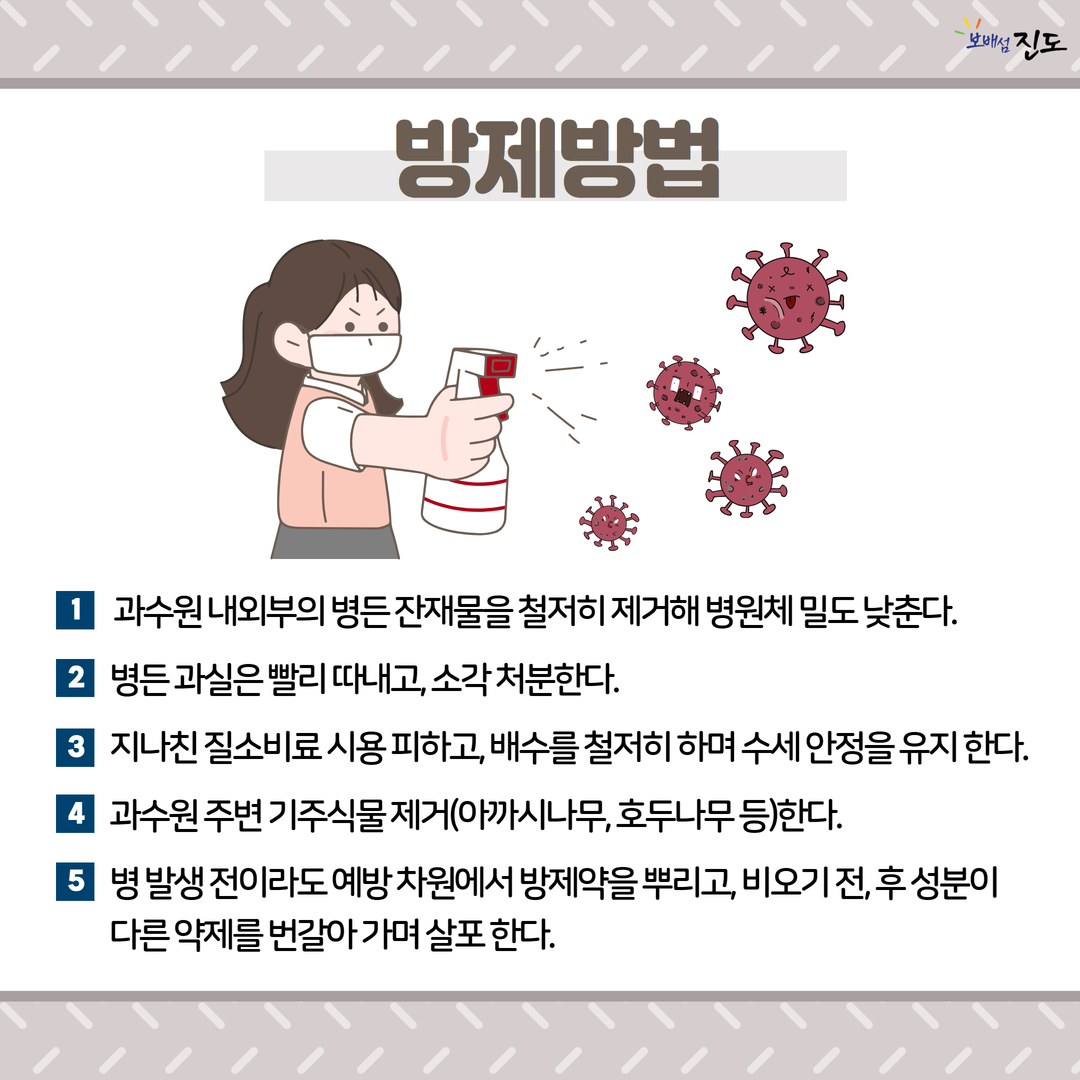 보배섬 진도

방제방법

1 과수원 내외부의 병든 잔재물을 철저히 제거해 병원체 밀도 낮춘다.

2 병든 과실은 빨리 따내고, 소각 처분한다.

3 지나친 질소비료 시용 피하고, 배수를 철저히 하며 수세 안정을 유지 한다.

4 과수원 주변 기주식물 제거(아까시나무, 호두나무 등)한다.

5 병 발생 전이라도 예방 차원에서 방제약을 뿌리고, 비오기 전, 후 성분이 다른 약제를 번갈아 가며 살포 한다.